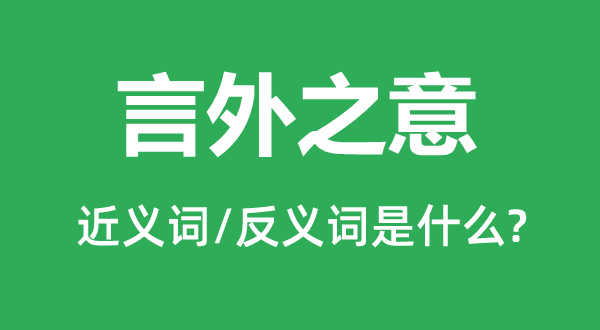 言外之意

近义词/反义词是什么?